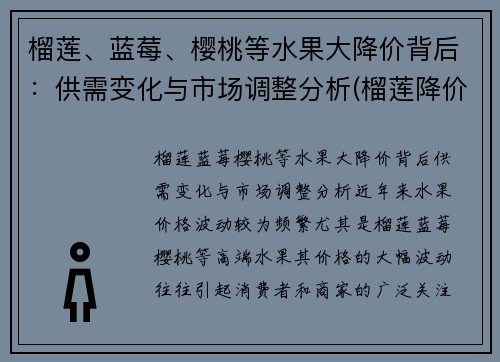 榴莲、蓝莓、樱桃等水果大降价背后：供需变化与市场调整分析(榴莲降价

榴莲蓝莓樱桃等水果大降价背后供需变化与市场调整分析近年来水果价格波动较为频繁尤其是榴莲蓝莓樱桃等高端水果其价格的大幅波动往往引起消费者和商家的广泛关注